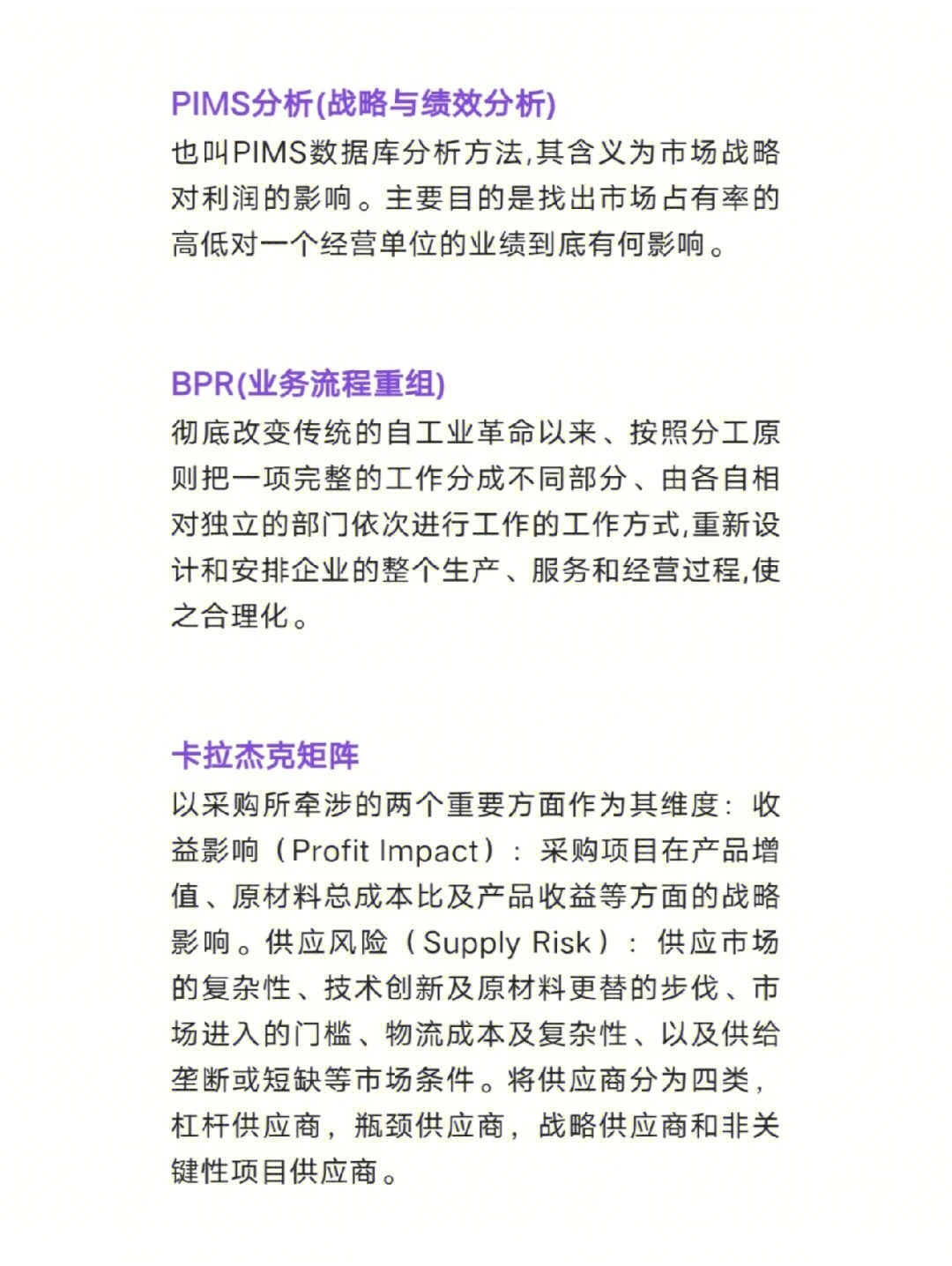 PIMS分析(战略与绩效分析)
也叫PIMS数据库分析方法,其含义为市场战略对利润的影响。主要目的是找出市场占有率的高低对一个经营单位的业绩到底有何影响。

BPR(业务流程重组)
彻底改变传统的自工业革命以来、按照分工原则把一项完整的工作分成不同部分、由各自相对独立的部门依次进行工作的工作方式,重新设计和安排企业的整个生产、服务和经营过程,使之合理化。

卡拉杰克矩阵
以采购所牵涉的两个重要方面作为其维度：收益影响（Profit Impact）：采购项目在产品增值、原材料总成本比及产品收益等方面的战略影响。供应风险（Supply Risk）：供应市场的复杂性、技术创新及原材料更替的步伐、市场进入的门槛、物流成本及复杂性、以及供给垄断或短缺等市场条件。将供应商分为四类，杠杆供应商，瓶颈供应商，战略供应商和非关键性项目供应商。